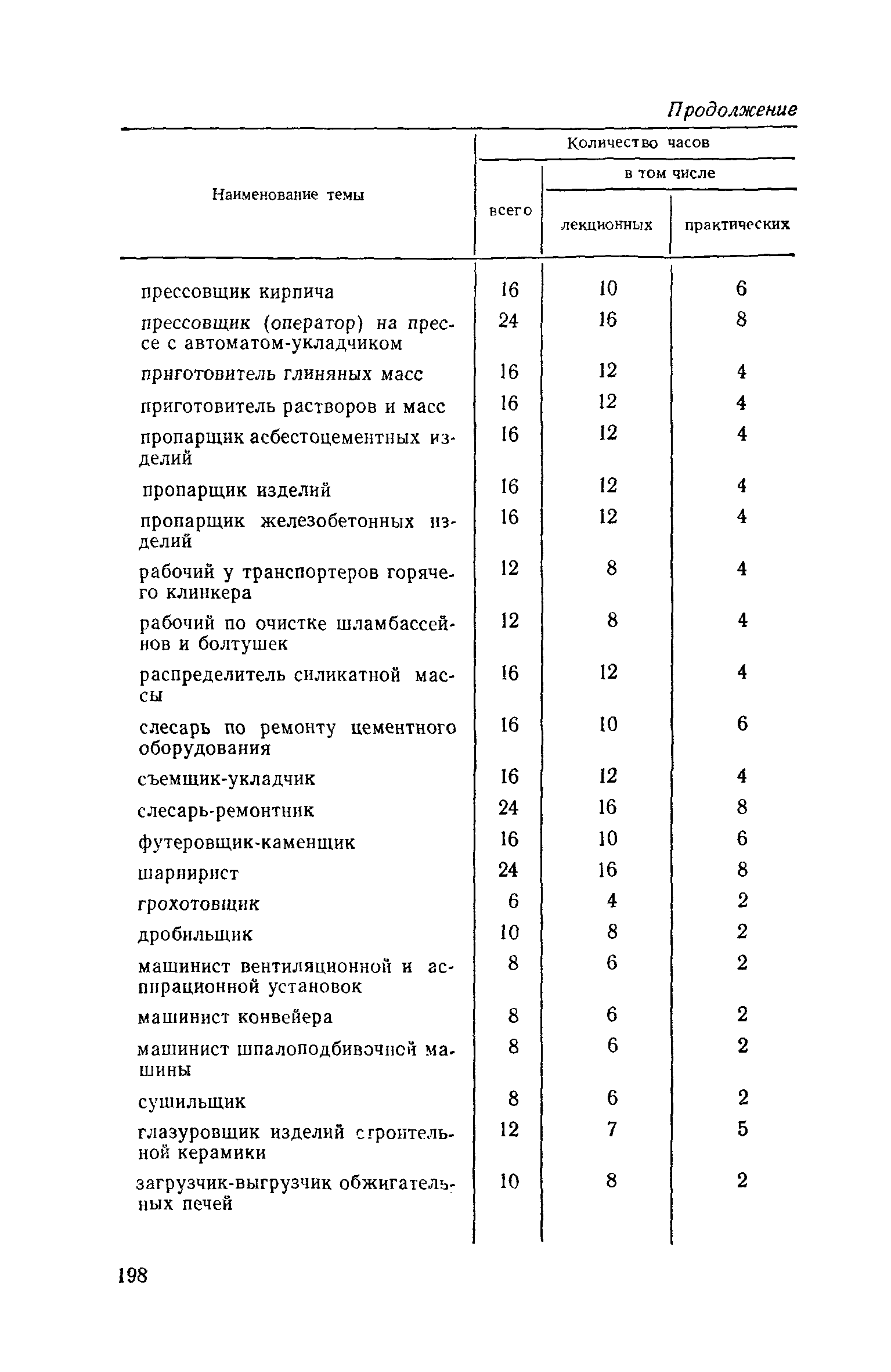 Продолжение

| Наименование темы | Количество часов всего | в том числе лекционных | в том числе практических |
|---|---|---|---|
| прессовщик кирпича | 16 | 10 | 6 |
| прессовщик (оператор) на прессе с автоматом-укладчиком | 24 | 16 | 8 |
| приготовитель глиняных масс | 16 | 12 | 4 |
| приготовитель растворов и масс | 16 | 12 | 4 |
| пропарщик асбестоцементных изделий | 16 | 12 | 4 |
| пропарщик изделий | 16 | 12 | 4 |
| пропарщик железобетонных изделий | 16 | 12 | 4 |
| рабочий у транспортеров горячего клинкера | 12 | 8 | 4 |
| рабочий по очистке шламбассейнов и болтушек | 12 | 8 | 4 |
| распределитель силикатной массы | 16 | 12 | 4 |
| слесарь по ремонту цементного оборудования | 16 | 10 | 6 |
| съемщик-укладчик | 16 | 12 | 4 |
| слесарь-ремонтник | 24 | 16 | 8 |
| футеровщик-каменщик | 16 | 10 | 6 |
| шарнирист | 24 | 16 | 8 |
| грохотовщик | 6 | 4 | 2 |
| дробильщик | 10 | 8 | 2 |
| машинист вентиляционной и аспирационной установок | 8 | 6 | 2 |
| машинист конвейера | 8 | 6 | 2 |
| машинист шпалоподбивочной машины | 8 | 6 | 2 |
| сушильщик | 8 | 6 | 2 |
| глазуровщик изделий строительной керамики | 12 | 7 | 5 |
| загрузчик-выгрузчик обжигательных печей | 10 | 8 | 2 |

198